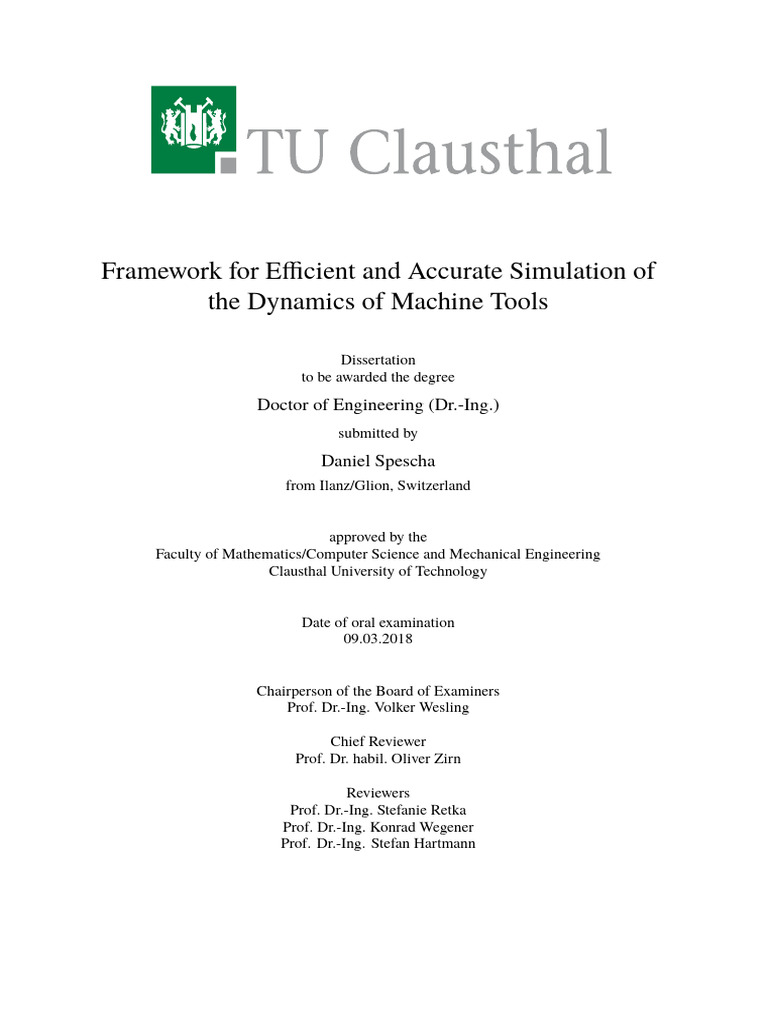 TU Clausthal

Framework for Efficient and Accurate Simulation of the Dynamics of Machine Tools

Dissertation
to be awarded the degree

Doctor of Engineering (Dr.-Ing.)

submitted by

Daniel Spescha

from Ilanz/Glion, Switzerland

approved by the
Faculty of Mathematics/Computer Science and Mechanical Engineering
Clausthal University of Technology

Date of oral examination
09.03.2018

Chairperson of the Board of Examiners
Prof. Dr.-Ing. Volker Wesling

Chief Reviewer
Prof. Dr. habil. Oliver Zirn

Reviewers
Prof. Dr.-Ing. Stefanie Retka
Prof. Dr.-Ing. Konrad Wegener
Prof. Dr.-Ing. Stefan Hartmann